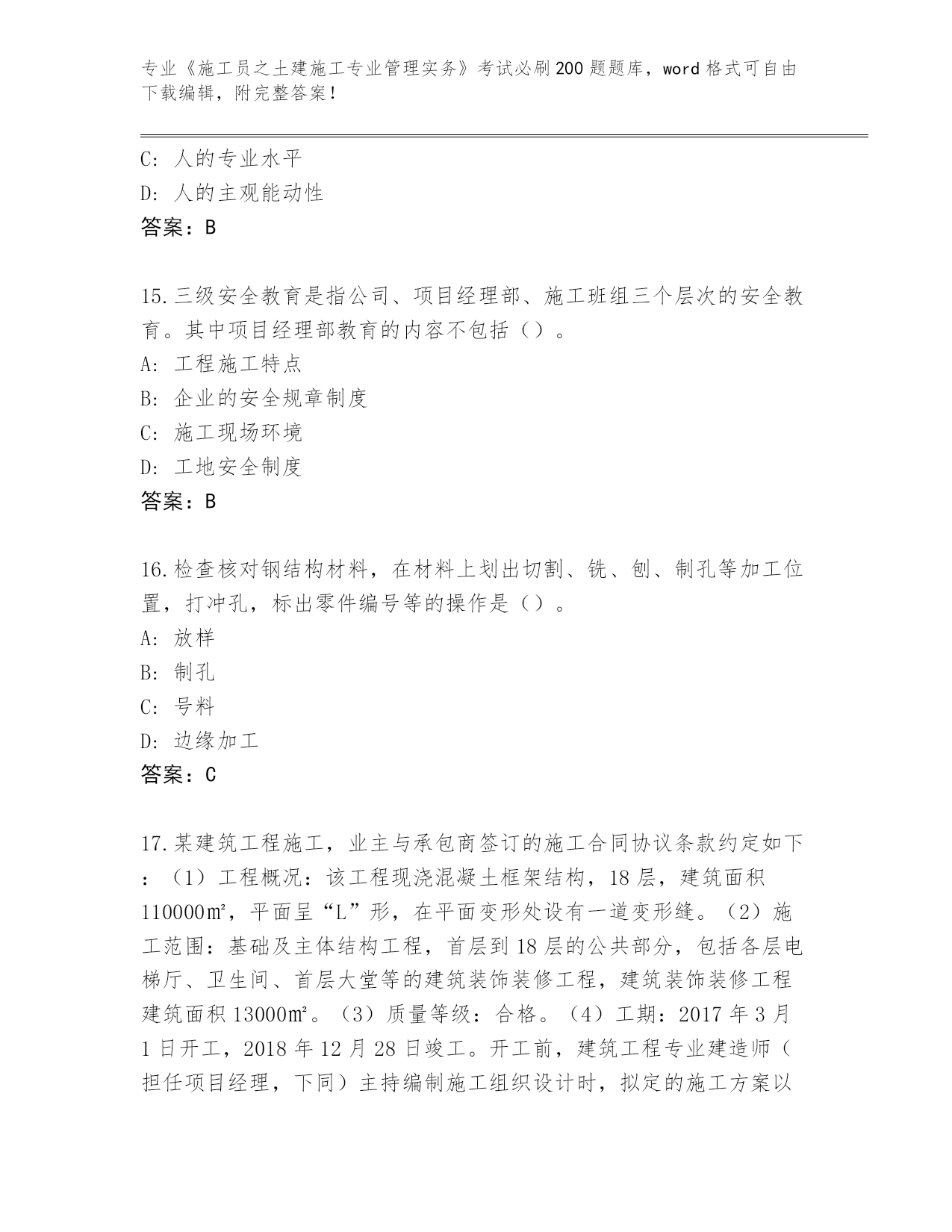 专业《施工员之土建施工专业管理实务》考试必刷200题题库，word格式可自由下载编辑，附完整答案！

C：人的专业水平
D：人的主观能动性
答案：B

15.三级安全教育是指公司、项目经理部、施工班组三个层次的安全教育。其中项目经理部教育的内容不包括（）。
A：工程施工特点
B：企业的安全规章制度
C：施工现场环境
D：工地安全制度
答案：B

16.检查核对钢结构材料，在材料上划出切割、铣、刨、制孔等加工位置，打冲孔，标出零件编号等的操作是（）。
A：放样
B：制孔
C：号料
D：边缘加工
答案：C

17.某建筑工程施工，业主与承包商签订的施工合同协议条款约定如下：（1）工程概况：该工程现浇混凝土框架结构，18层，建筑面积110000㎡，平面呈“L”形，在平面变形处设有一道变形缝。（2）施工范围：基础及主体结构工程，首层到18层的公共部分，包括各层电梯厅、卫生间、首层大堂等的建筑装饰装修工程，建筑装饰装修工程建筑面积13000㎡。（3）质量等级：合格。（4）工期：2017年3月1日开工，2018年12月28日竣工。开工前，建筑工程专业建造师（担任项目经理，下同）主持编制施工组织设计时，拟定的施工方案以